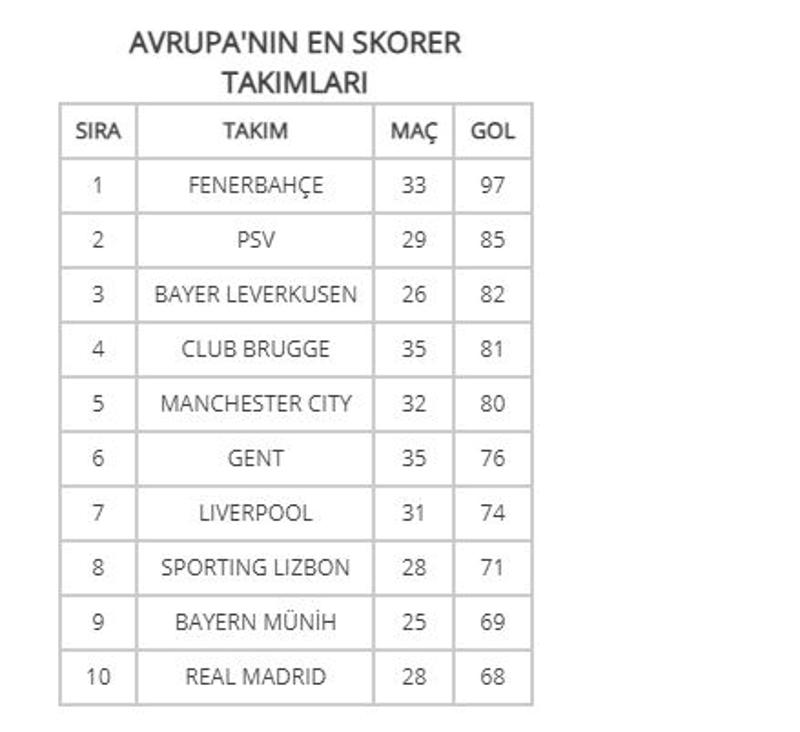 AVRUPA'NIN EN SKORER TAKIMLARI

| SIRA | TAKIM | MAÇ | GOL |
|---|---|---|---|
| 1 | FENERBAHÇE | 33 | 97 |
| 2 | PSV | 29 | 85 |
| 3 | BAYER LEVERKUSEN | 26 | 82 |
| 4 | CLUB BRUGGE | 35 | 81 |
| 5 | MANCHESTER CITY | 32 | 80 |
| 6 | GENT | 35 | 76 |
| 7 | LIVERPOOL | 31 | 74 |
| 8 | SPORTING LIZBON | 28 | 71 |
| 9 | BAYERN MÜNİH | 25 | 69 |
| 10 | REAL MADRID | 28 | 68 |